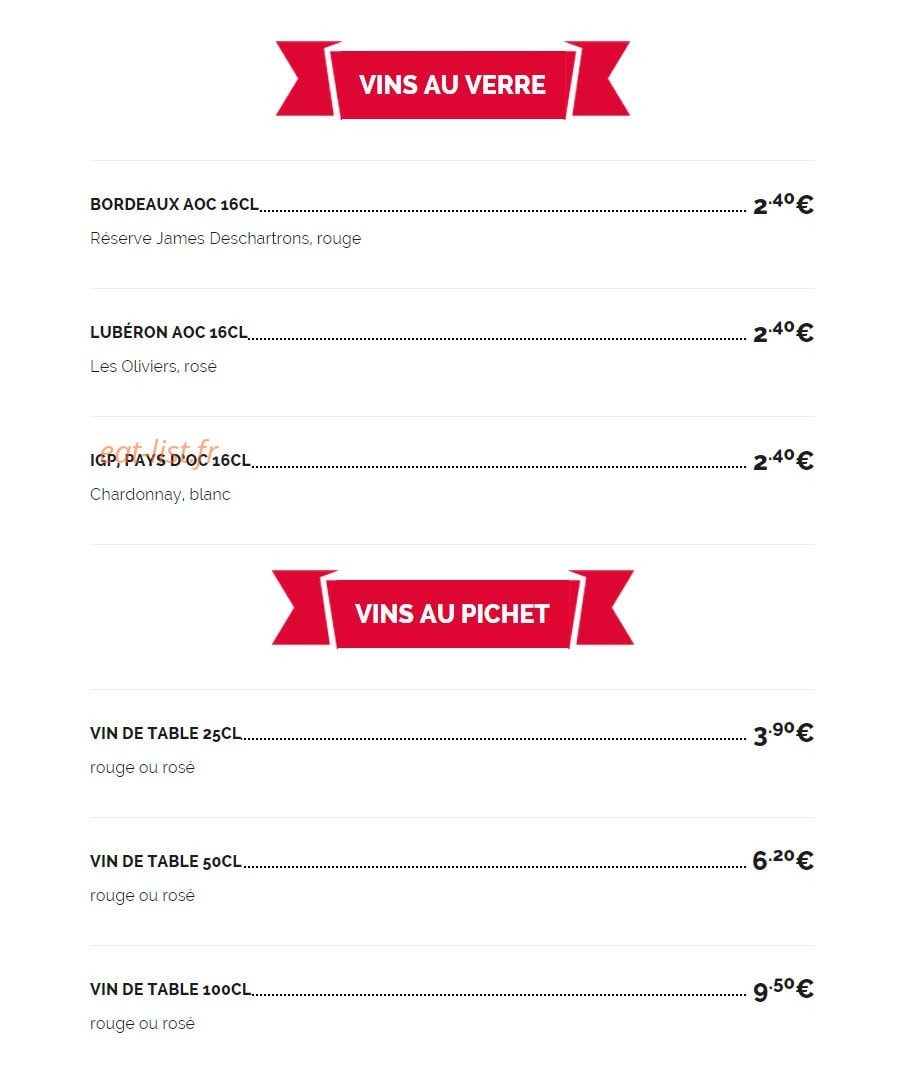 VINS AU VERRE

BORDEAUX AOC 16CL 2.40€

Réserve James Deschartrons, rouge

LUBÉRON AOC 16CL 2.40€

Les Oliviers, rosé

IGP, PAYS D'OC 16CL 2.40€

Chardonnay, blanc

VINS AU PICHET

VIN DE TABLE 25CL 3.90€

rouge ou rosé

VIN DE TABLE 50CL 6.20€

rouge ou rosé

VIN DE TABLE 100CL 9.50€

rouge ou rosé

eat-list.fr